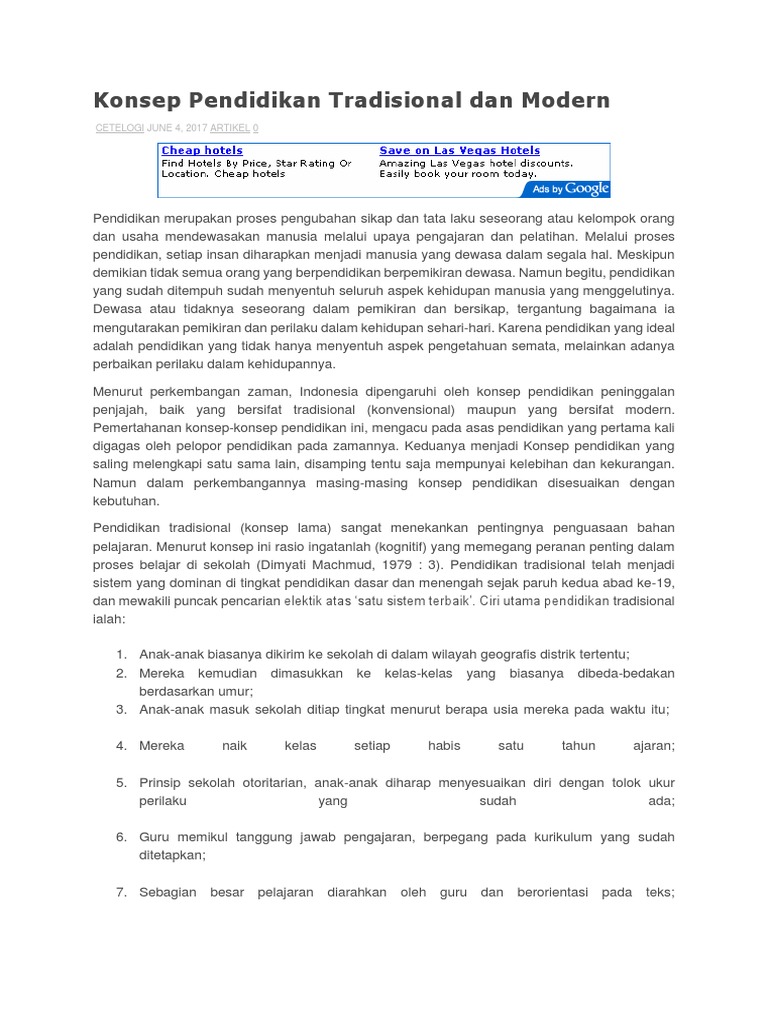 Konsep Pendidikan Tradisional dan Modern

CETELOGI JUNE 4, 2017 ARTIKEL 0

Cheap hotels
Find Hotels By Price, Star Rating Or Location. Cheap hotels

Save on Las Vegas Hotels
Amazing Las Vegas hotel discounts. Easily book your room today.

Ads by Google

Pendidikan merupakan proses pengubahan sikap dan tata laku seseorang atau kelompok orang dan usaha mendewasakan manusia melalui upaya pengajaran dan pelatihan. Melalui proses pendidikan, setiap insan diharapkan menjadi manusia yang dewasa dalam segala hal. Meskipun demikian tidak semua orang yang berpendidikan berpemikiran dewasa. Namun begitu, pendidikan yang sudah ditempuh sudah menyentuh seluruh aspek kehidupan manusia yang menggelutinya. Dewasa atau tidaknya seseorang dalam pemikiran dan bersikap, tergantung bagaimana ia mengutarakan pemikiran dan perilaku dalam kehidupan sehari-hari. Karena pendidikan yang ideal adalah pendidikan yang tidak hanya menyentuh aspek pengetahuan semata, melainkan adanya perbaikan perilaku dalam kehidupannya.

Menurut perkembangan zaman, Indonesia dipengaruhi oleh konsep pendidikan peninggalan penjajah, baik yang bersifat tradisional (konvensional) maupun yang bersifat modern. Pemertahanan konsep-konsep pendidikan ini, mengacu pada asas pendidikan yang pertama kali digagas oleh pelopor pendidikan pada zamannya. Keduanya menjadi Konsep pendidikan yang saling melengkapi satu sama lain, disamping tentu saja mempunyai kelebihan dan kekurangan. Namun dalam perkembangannya masing-masing konsep pendidikan disesuaikan dengan kebutuhan.

Pendidikan tradisional (konsep lama) sangat menekankan pentingnya penguasaan bahan pelajaran. Menurut konsep ini rasio ingatanlah (kognitif) yang memegang peranan penting dalam proses belajar di sekolah (Dimyati Machmud, 1979 : 3). Pendidikan tradisional telah menjadi sistem yang dominan di tingkat pendidikan dasar dan menengah sejak paruh kedua abad ke-19, dan mewakili puncak pencarian elektik atas 'satu sistem terbaik'. Ciri utama pendidikan tradisional ialah:

1. Anak-anak biasanya dikirim ke sekolah di dalam wilayah geografis distrik tertentu;
2. Mereka kemudian dimasukkan ke kelas-kelas yang biasanya dibeda-bedakan berdasarkan umur;
3. Anak-anak masuk sekolah ditiap tingkat menurut berapa usia mereka pada waktu itu;

4. Mereka naik kelas setiap habis satu tahun ajaran;

5. Prinsip sekolah otoritarian, anak-anak diharap menyesuaikan diri dengan tolok ukur perilaku yang sudah ada;

6. Guru memikul tanggung jawab pengajaran, berpegang pada kurikulum yang sudah ditetapkan;

7. Sebagian besar pelajaran diarahkan oleh guru dan berorientasi pada teks;